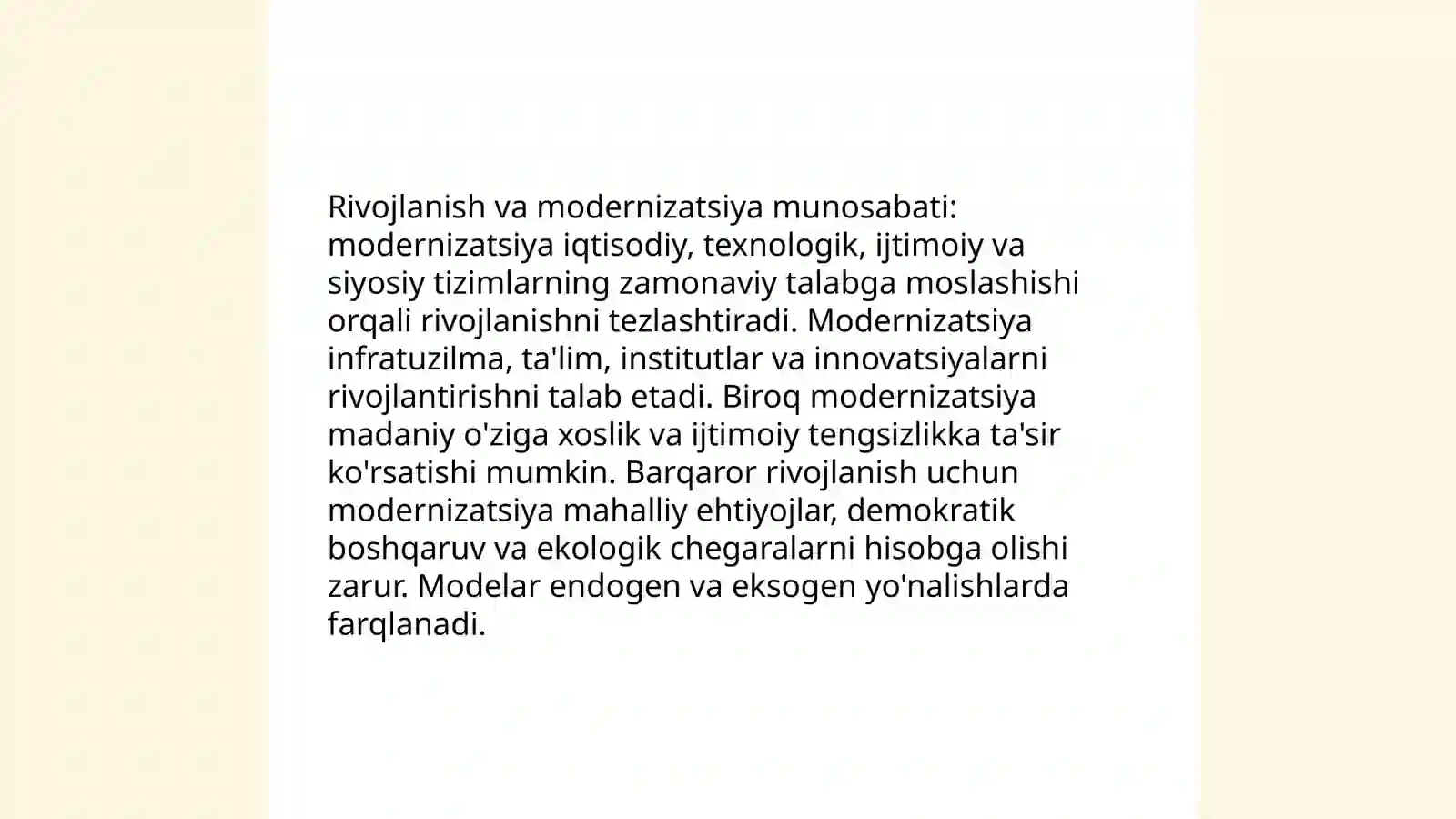 Rivojlanish va modernizatsiya munosabati: modernizatsiya iqtisodiy, texnologik, ijtimoiy va siyosiy tizimlarning zamonaviy talabga moslashishi orqali rivojlanishni tezlashtiradi. Modernizatsiya infratuzilma, ta'lim, institutlar va innovatsiyalarni rivojlantirishni talab etadi. Biroq modernizatsiya madaniy o'ziga xoslik va ijtimoiy tengsizlikka ta'sir ko'rsatishi mumkin. Barqaror rivojlanish uchun modernizatsiya mahalliy ehtiyojlar, demokratik boshqaruv va ekologik chegaralarni hisobga olishi zarur. Modelar endogen va eksogen yo'nalishlarda farqlanadi.